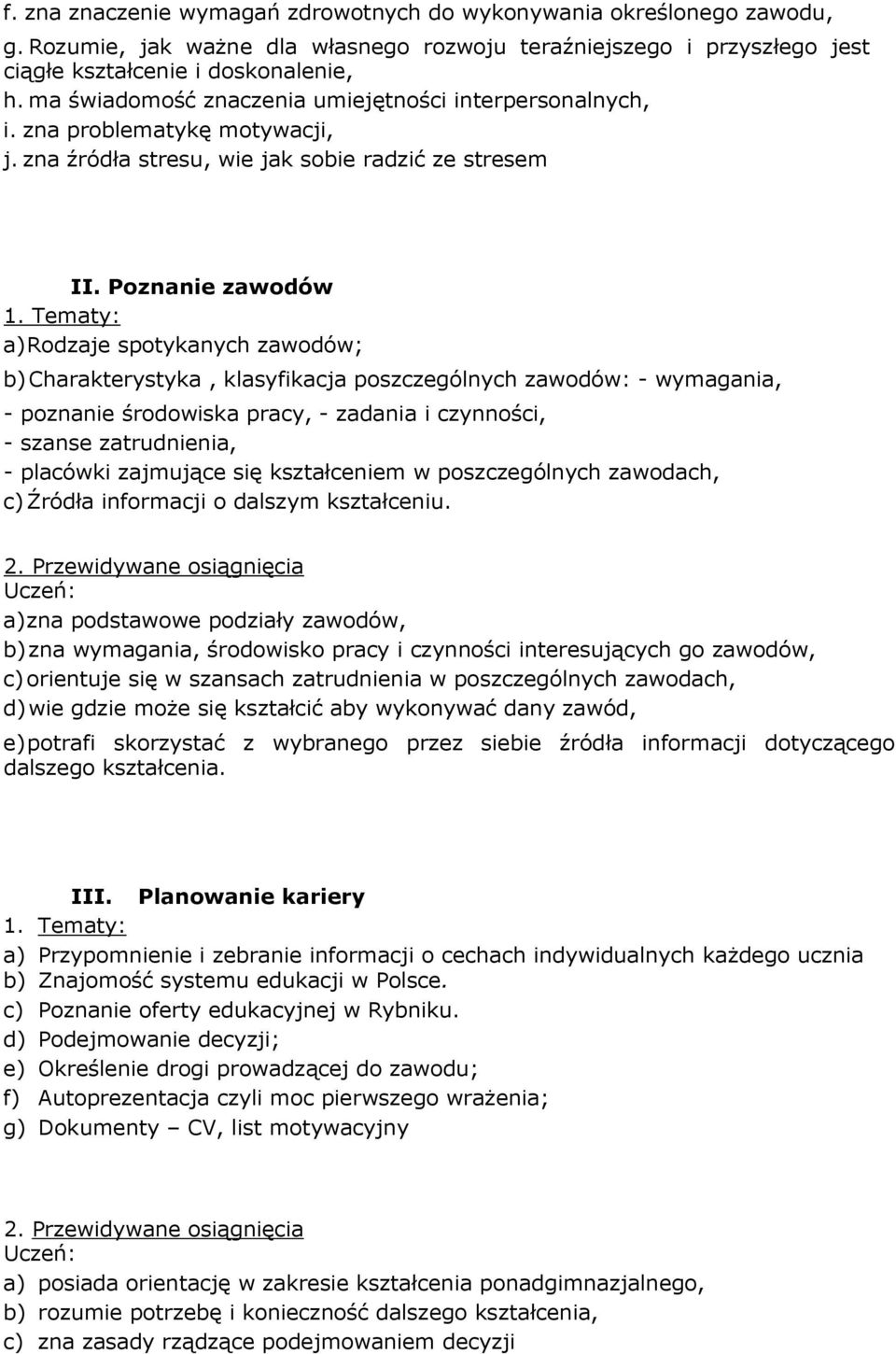 f. zna znaczenie wymagań zdrowotnych do wykonywania określonego zawodu,
g. Rozumie, jak ważne dla własnego rozwoju teraźniejszego i przyszłego jest ciągłe kształcenie i doskonalenie,
h. ma świadomość znaczenia umiejętności interpersonalnych,
i. zna problematykę motywacji,
j. zna źródła stresu, wie jak sobie radzić ze stresem

II. Poznanie zawodów
1. Tematy:
a) Rodzaje spotykanych zawodów;
b) Charakterystyka , klasyfikacja poszczególnych zawodów: - wymagania,
- poznanie środowiska pracy, - zadania i czynności,
- szanse zatrudnienia,
- placówki zajmujące się kształceniem w poszczególnych zawodach,
c) Źródła informacji o dalszym kształceniu.

2. Przewidywane osiągnięcia
Uczeń:
a) zna podstawowe podziały zawodów,
b) zna wymagania, środowisko pracy i czynności interesujących go zawodów,
c) orientuje się w szansach zatrudnienia w poszczególnych zawodach,
d) wie gdzie może się kształcić aby wykonywać dany zawód,
e) potrafi skorzystać z wybranego przez siebie źródła informacji dotyczącego dalszego kształcenia.

III. Planowanie kariery
1. Tematy:
a) Przypomnienie i zebranie informacji o cechach indywidualnych każdego ucznia
b) Znajomość systemu edukacji w Polsce.
c) Poznanie oferty edukacyjnej w Rybniku.
d) Podejmowanie decyzji;
e) Określenie drogi prowadzącej do zawodu;
f) Autoprezentacja czyli moc pierwszego wrażenia;
g) Dokumenty – CV, list motywacyjny

2. Przewidywane osiągnięcia
Uczeń:
a) posiada orientację w zakresie kształcenia ponadgimnazjalnego,
b) rozumie potrzebę i konieczność dalszego kształcenia,
c) zna zasady rządzące podejmowaniem decyzji